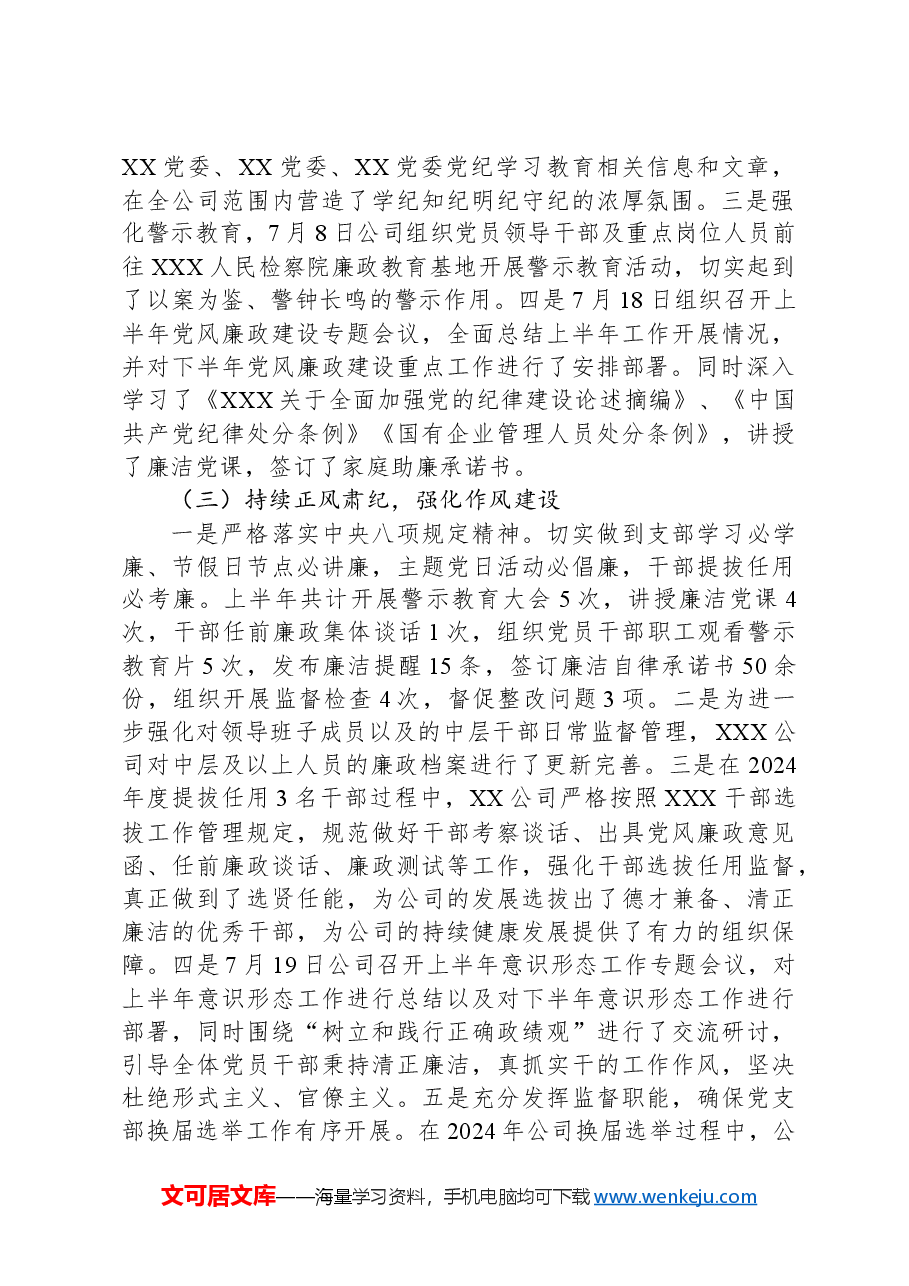 XX党委、XX党委、XX党委党纪学习教育相关信息和文章，在全公司范围内营造了学纪知纪明纪守纪的浓厚氛围。三是强化警示教育，7月8日公司组织党员领导干部及重点岗位人员前往XXX人民检察院廉政教育基地开展警示教育活动，切实起到了以案为鉴、警钟长鸣的警示作用。四是7月18日组织召开上半年党风廉政建设专题会议，全面总结上半年工作开展情况，并对下半年党风廉政建设重点工作进行了安排部署。同时深入学习了《XXX关于全面加强党的纪律建设论述摘编》、《中国共产党纪律处分条例》《国有企业管理人员处分条例》，讲授了廉洁党课，签订了家庭助廉承诺书。

（三）持续正风肃纪，强化作风建设

一是严格落实中央八项规定精神。切实做到支部学习必学廉、节假日节点必讲廉，主题党日活动必倡廉，干部提拔任用必考廉。上半年共计开展警示教育大会5次，讲授廉洁党课4次，干部任前廉政集体谈话1次，组织党员干部职工观看警示教育片5次，发布廉洁提醒15条，签订廉洁自律承诺书50余份，组织开展监督检查4次，督促整改问题3项。二是为进一步强化对领导班子成员以及的中层干部日常监督管理，XXX公司对中层及以上人员的廉政档案进行了更新完善。三是在2024年度提拔任用3名干部过程中，XX公司严格按照XXX干部选拔工作管理规定，规范做好干部考察谈话、出具党风廉政意见函、任前廉政谈话、廉政测试等工作，强化干部选拔任用监督，真正做到了选贤任能，为公司的发展选拔出了德才兼备、清正廉洁的优秀干部，为公司的持续健康发展提供了有力的组织保障。四是7月19日公司召开上半年意识形态工作专题会议，对上半年意识形态工作进行总结以及对下半年意识形态工作进行部署，同时围绕“树立和践行正确政绩观”进行了交流研讨，引导全体党员干部秉持清正廉洁，真抓实干的工作作风，坚决杜绝形式主义、官僚主义。五是充分发挥监督职能，确保党支部换届选举工作有序开展。在2024年公司换届选举过程中，公

文可居文库——海量学习资料，手机电脑均可下载www.wenkeju.com